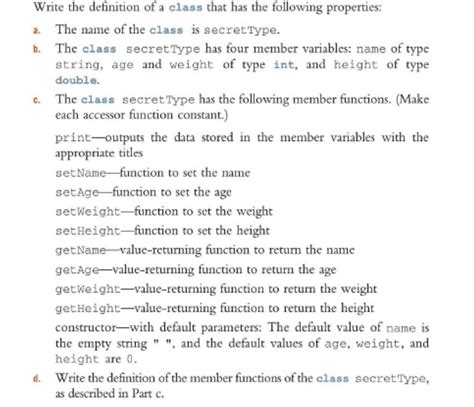 Write the definition of a class that has the following properties:

a. The name of the class is secretType.

b. The class secretType has four member variables: name of type string, age and weight of type int, and height of type double.

c. The class secretType has the following member functions. (Make each accessor function constant.)

print—outputs the data stored in the member variables with the appropriate titles

setName—function to set the name

setAge—function to set the age

setWeight—function to set the weight

setHeight—function to set the height

getName—value-returning function to return the name

getAge—value-returning function to return the age

getWeight—value-returning function to return the weight

getHeight—value-returning function to return the height

constructor—with default parameters: The default value of name is the empty string " ", and the default values of age, weight, and height are 0.

d. Write the definition of the member functions of the class secretType, as described in Part c.